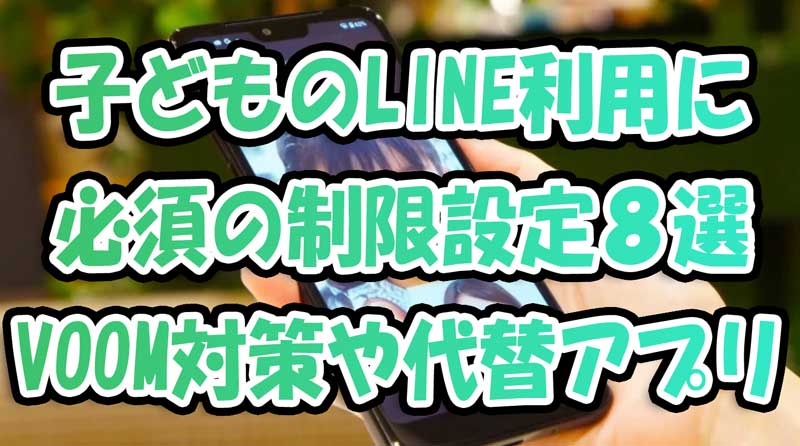 子どものLINE利用に
必須の制限設定８選
VOOM対策や代替アプリ